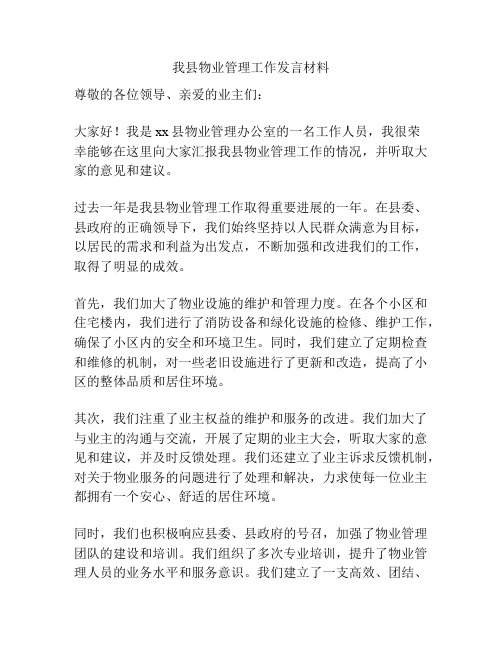 我县物业管理工作发言材料

尊敬的各位领导、亲爱的业主们：

大家好！我是xx县物业管理办公室的一名工作人员，我很荣幸能够在这里向大家汇报我县物业管理工作的情况，并听取大家的意见和建议。

过去一年是我县物业管理工作取得重要进展的一年。在县委、县政府的正确领导下，我们始终坚持以人民群众满意为目标，以居民的需求和利益为出发点，不断加强和改进我们的工作，取得了明显的成效。

首先，我们加大了物业设施的维护和管理力度。在各个小区和住宅楼内，我们进行了消防设备和绿化设施的检修、维护工作，确保了小区内的安全和环境卫生。同时，我们建立了定期检查和维修的机制，对一些老旧设施进行了更新和改造，提高了小区的整体品质和居住环境。

其次，我们注重了业主权益的维护和服务的改进。我们加大了与业主的沟通与交流，开展了定期的业主大会，听取大家的意见和建议，并及时反馈处理。我们还建立了业主诉求反馈机制，对关于物业服务的问题进行了处理和解决，力求使每一位业主都拥有一个安心、舒适的居住环境。

同时，我们也积极响应县委、县政府的号召，加强了物业管理团队的建设和培训。我们组织了多次专业培训，提升了物业管理人员的业务水平和服务意识。我们建立了一支高效、团结、